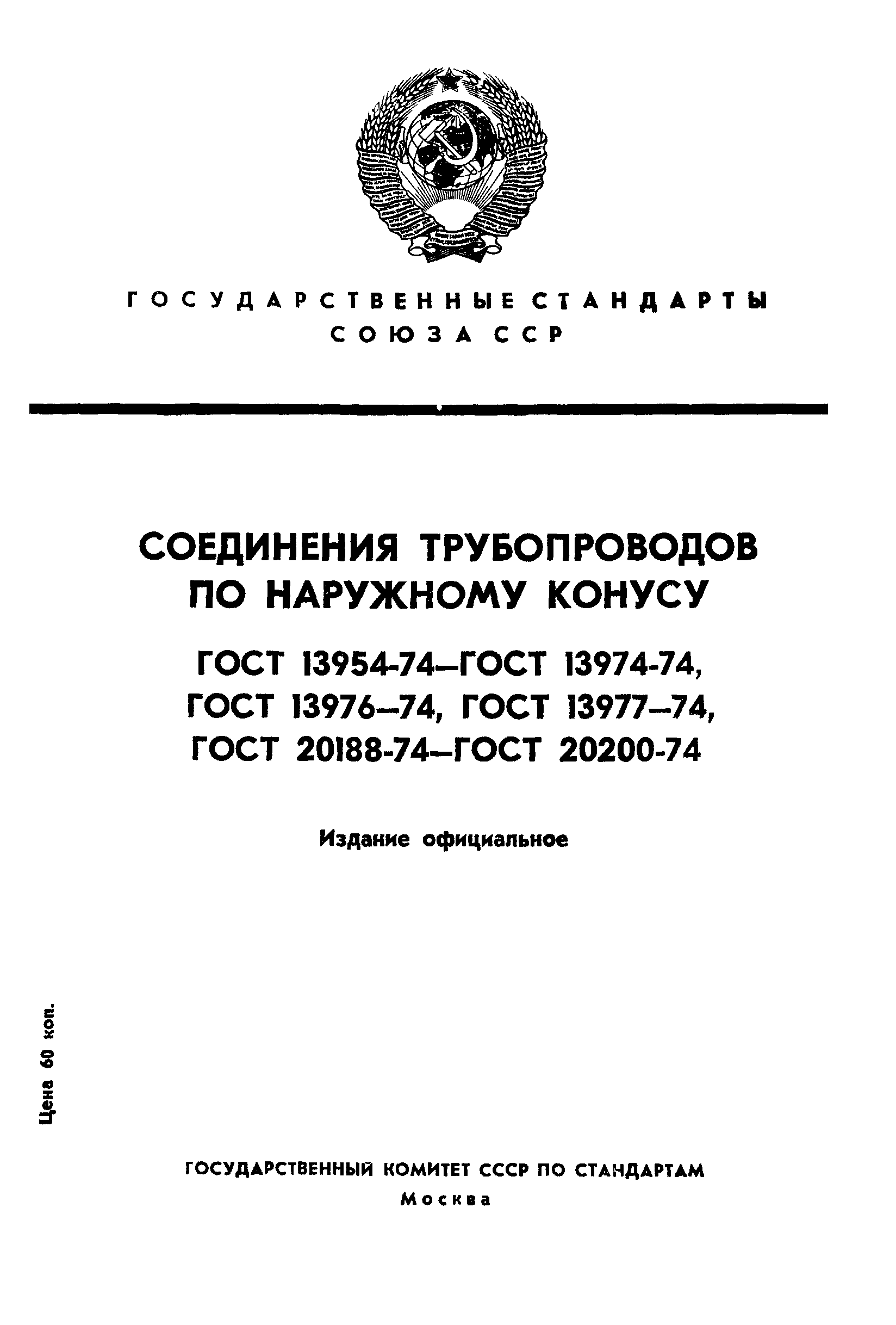 ГОСУДАРСТВЕННЫЕ СТАНДАРТЫ
СОЮЗА ССР

СОЕДИНЕНИЯ ТРУБОПРОВОДОВ ПО НАРУЖНОМУ КОНУСУ

ГОСТ 13954-74—ГОСТ 13974-74, ГОСТ 13976—74, ГОСТ 13977—74, ГОСТ 20188-74—ГОСТ 20200-74

Издание официальное

Цена 60 коп.

ГОСУДАРСТВЕННЫЙ КОМИТЕТ СССР ПО СТАНДАРТАМ
Москва